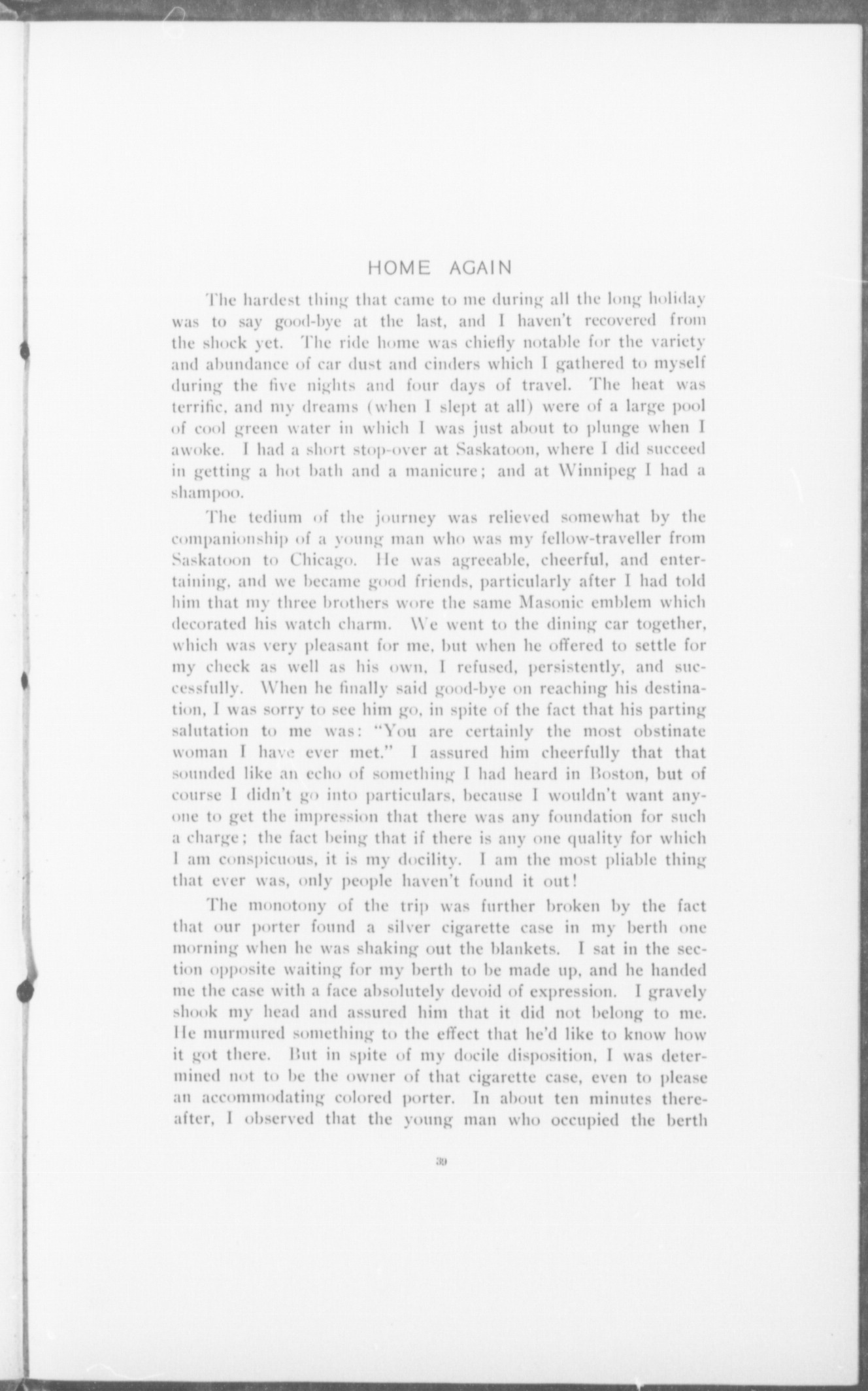 HOME AGAIN

The hardest thing that came to me during all the long holiday was to say good-bye at the last, and I haven't recovered from the shock yet. The ride home was chiefly notable for the variety and abundance of car dust and cinders which I gathered to myself during the five nights and four days of travel. The heat was terrific, and my dreams (when I slept at all) were of a large pool of cool green water in which I was just about to plunge when I awoke. I had a short stop-over at Saskatoon, where I did succeed in getting a hot bath and a manicure; and at Winnipeg I had a shampoo.

The tedium of the journey was relieved somewhat by the companionship of a young man who was my fellow-traveller from Saskatoon to Chicago. He was agreeable, cheerful, and entertaining, and we became good friends, particularly after I had told him that my three brothers wore the same Masonic emblem which decorated his watch charm. We went to the dining car together, which was very pleasant for me, but when he offered to settle for my check as well as his own, I refused, persistently, and successfully. When he finally said good-bye on reaching his destination, I was sorry to see him go, in spite of the fact that his parting salutation to me was: "You are certainly the most obstinate woman I have ever met." I assured him cheerfully that that sounded like an echo of something I had heard in Boston, but of course I didn't go into particulars, because I wouldn't want anyone to get the impression that there was any foundation for such a charge; the fact being that if there is any one quality for which I am conspicuous, it is my docility. I am the most pliable thing that ever was, only people haven't found it out!

The monotony of the trip was further broken by the fact that our porter found a silver cigarette case in my berth one morning when he was shaking out the blankets. I sat in the section opposite waiting for my berth to be made up, and he handed me the case with a face absolutely devoid of expression. I gravely shook my head and assured him that it did not belong to me. He murmured something to the effect that he'd like to know how it got there. But in spite of my docile disposition, I was determined not to be the owner of that cigarette case, even to please an accommodating colored porter. In about ten minutes thereafter, I observed that the young man who occupied the berth

39